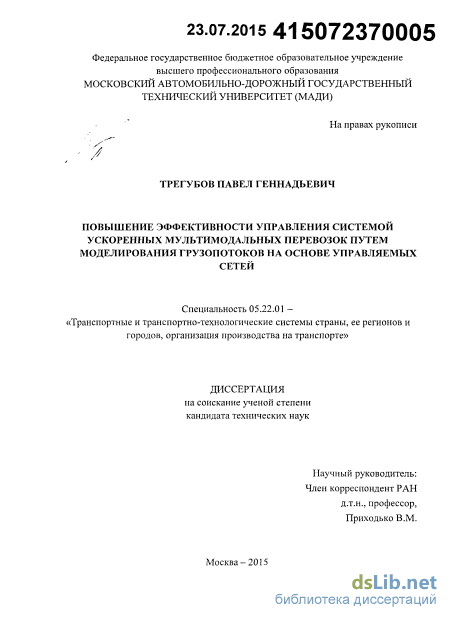 23.07.2015 415072370005

Федеральное государственное бюджетное образовательное учреждение высшего профессионального образования
МОСКОВСКИЙ АВТОМОБИЛЬНО-ДОРОЖНЫЙ ГОСУДАРСТВЕННЫЙ ТЕХНИЧЕСКИЙ УНИВЕРСИТЕТ (МАДИ)

На правах рукописи

ТРЕГУБОВ ПАВЕЛ ГЕННАДЬЕВИЧ

ПОВЫШЕНИЕ ЭФФЕКТИВНОСТИ УПРАВЛЕНИЯ СИСТЕМОЙ УСКОРЕННЫХ МУЛЬТИМОДАЛЬНЫХ ПЕРЕВОЗОК ПУТЕМ МОДЕЛИРОВАНИЯ ГРУЗОПОТОКОВ НА ОСНОВЕ УПРАВЛЯЕМЫХ СЕТЕЙ

Специальность 05.22.01 –
«Транспортные и транспортно-технологические системы страны, ее регионов и городов, организация производства на транспорте»

ДИССЕРТАЦИЯ
на соискание ученой степени
кандидата технических наук

Научный руководитель:
Член корреспондент РАН
д.т.н., профессор,
Приходько В.М.

Москва – 2015

dsLib.net
библиотека диссертаций